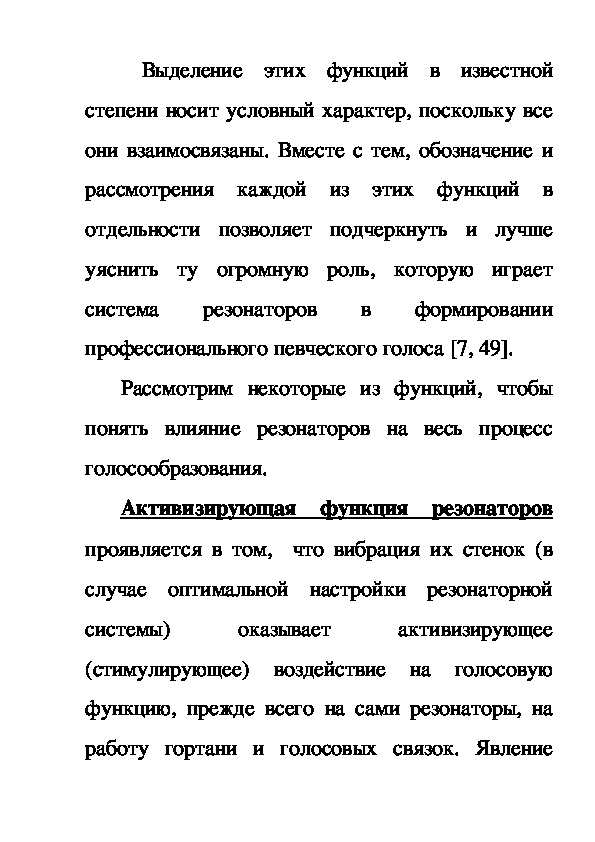 Выделение этих функций в известной степени носит условный характер, поскольку все они взаимосвязаны. Вместе с тем, обозначение и рассмотрения каждой из этих функций в отдельности позволяет подчеркнуть и лучше уяснить ту огромную роль, которую играет система резонаторов в формировании профессионального певческого голоса [7, 49].

Рассмотрим некоторые из функций, чтобы понять влияние резонаторов на весь процесс голосообразования.

Активизирующая функция резонаторов проявляется в том, что вибрация их стенок (в случае оптимальной настройки резонаторной системы) оказывает активизирующее (стимулирующее) воздействие на голосовую функцию, прежде всего на сами резонаторы, на работу гортани и голосовых связок. Явление